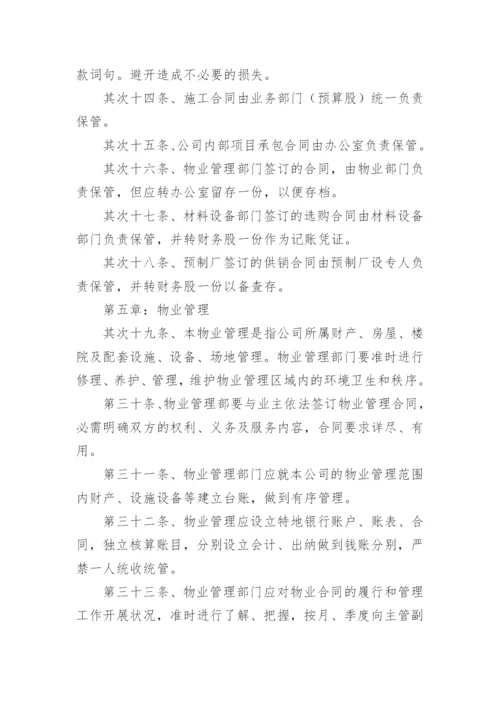 款词句。避开造成不必要的损失。

其次十四条、施工合同由业务部门（预算股）统一负责保管。

其次十五条、公司内部项目承包合同由办公室负责保管。

其次十六条、物业管理部门签订的合同，由物业部门负责保管，但应转办公室留存一份，以便存档。

其次十七条、材料设备部门签订的选购合同由材料设备部门负责保管，并转财务股一份作为记账凭证。

其次十八条、预制厂签订的供销合同由预制厂设专人负责保管，并转财务股一份以备查存。

第五章：物业管理

其次十九条、本物业管理是指公司所属财产、房屋、楼院及配套设施、设备、场地管理。物业管理部门要准时进行修理、养护、管理，维护物业管理区域内的环境卫生和秩序。

第三十条、物业管理部要与业主依法签订物业管理合同，必需明确双方的权利、义务及服务内容，合同要求详尽、有用。

第三十一条、物业管理部门应就本公司的物业管理范围内财产、设施设备等建立台账，做到有序管理。

第三十二条、物业管理应设立特地银行账户、账表、合同，独立核算账目，分别设立会计、出纳做到钱账分别，严禁一人统收统管。

第三十三条、物业管理部门应对物业合同的履行和管理工作开展状况，准时进行了解、把握，按月、季度向主管副